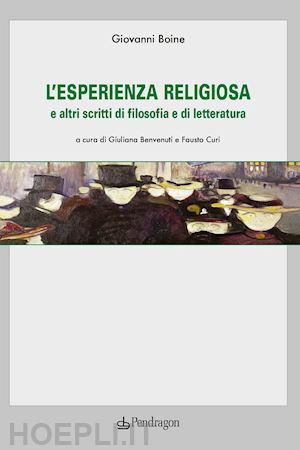 Giovanni Boine

L'ESPERIENZA RELIGIOSA
e altri scritti di filosofia e di letteratura

a cura di Giuliana Benvenuti e Fausto Curi

Pendragon

HOEPLI.IT